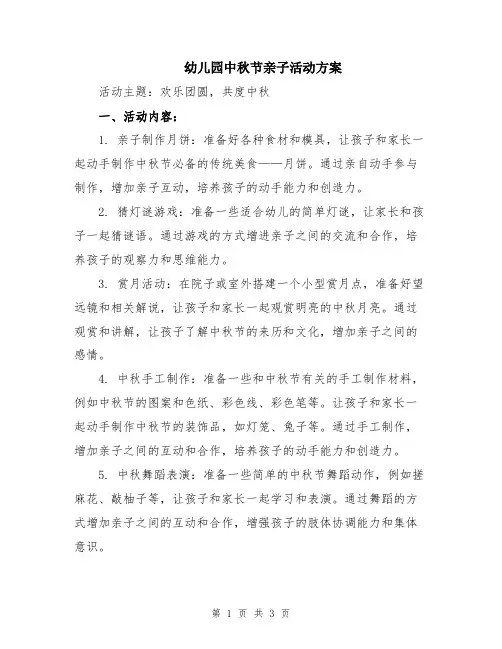 幼儿园中秋节亲子活动方案

活动主题：欢乐团圆，共度中秋

一、活动内容：

1. 亲子制作月饼：准备好各种食材和模具，让孩子和家长一起动手制作中秋节必备的传统美食——月饼。通过亲自动手参与制作，增加亲子互动，培养孩子的动手能力和创造力。

2. 猜灯谜游戏：准备一些适合幼儿的简单灯谜，让家长和孩子一起猜谜语。通过游戏的方式增进亲子之间的交流和合作，培养孩子的观察力和思维能力。

3. 赏月活动：在院子或室外搭建一个小型赏月点，准备好望远镜和相关解说，让孩子和家长一起观赏明亮的中秋月亮。通过观赏和讲解，让孩子了解中秋节的来历和文化，增加亲子之间的感情。

4. 中秋手工制作：准备一些和中秋节有关的手工制作材料，例如中秋节的图案和色纸、彩色线、彩色笔等。让孩子和家长一起动手制作中秋节的装饰品，如灯笼、兔子等。通过手工制作，增加亲子之间的互动和合作，培养孩子的动手能力和创造力。

5. 中秋舞蹈表演：准备一些简单的中秋节舞蹈动作，例如搓麻花、敲柚子等，让孩子和家长一起学习和表演。通过舞蹈的方式增加亲子之间的互动和合作，增强孩子的肢体协调能力和集体意识。

第 1 页 共 3 页